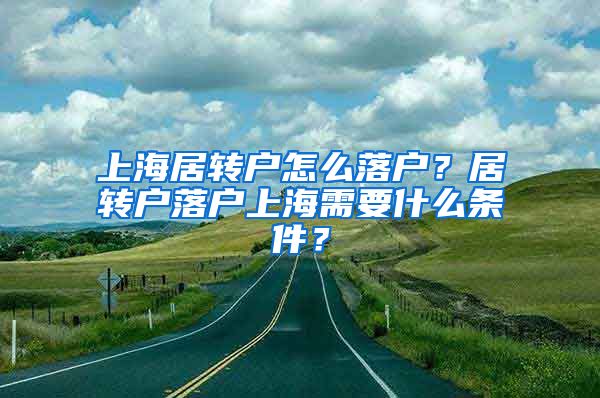 上海居转户怎么落户？居转户落户上海需要什么条件？